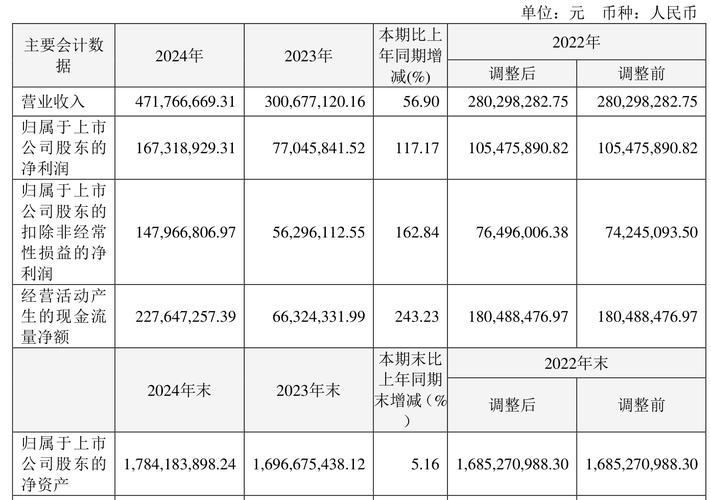 单位：元 币种：人民币

| 主要会计数据 | 2024年 | 2023年 | 本期比上年同期增减(%) | 2022年 | |
|---|---|---|---|---|---|
| | | | | 调整后 | 调整前 |
| 营业收入 | 471,766,669.31 | 300,677,120.16 | 56.90 | 280,298,282.75 | 280,298,282.75 |
| 归属于上市公司股东的净利润 | 167,318,929.31 | 77,045,841.52 | 117.17 | 105,475,890.82 | 105,475,890.82 |
| 归属于上市公司股东的扣除非经常性损益的净利润 | 147,966,806.97 | 56,296,112.55 | 162.84 | 76,496,006.38 | 74,245,093.50 |
| 经营活动产生的现金流量净额 | 227,647,257.39 | 66,324,331.99 | 243.23 | 180,488,476.97 | 180,488,476.97 |
| | 2024年末 | 2023年末 | 本期末比上年同期末增减（%） | 2022年末 | |
| | | | | 调整后 | 调整前 |
| 归属于上市公司股东的净资产 | 1,784,183,898.24 | 1,696,675,438.12 | 5.16 | 1,685,270,988.30 | 1,685,270,988.30 |